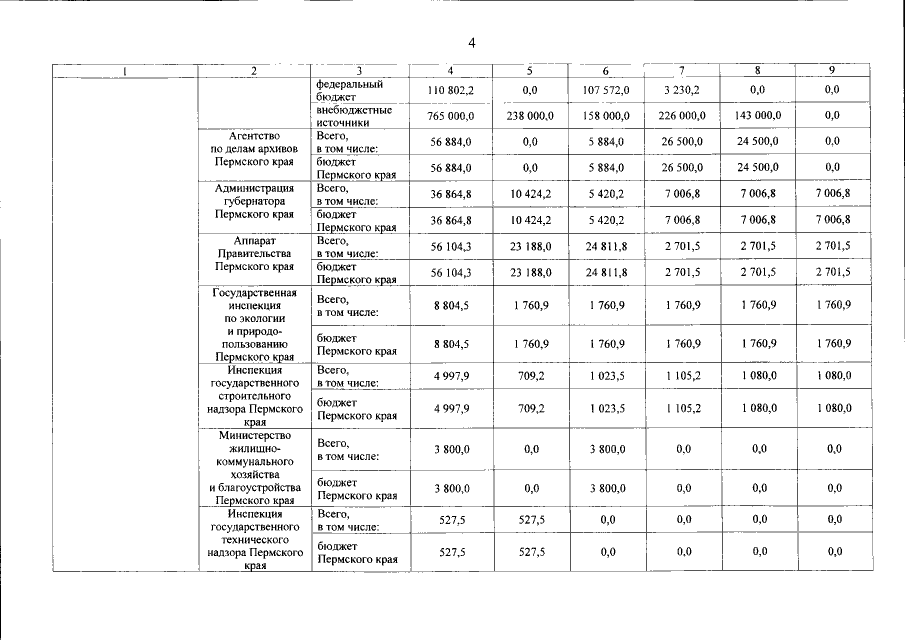 4

| 1 | 2 | 3 | 4 | 5 | 6 | 7 | 8 | 9 |
|---|---|---|---|---|---|---|---|---|
| | | федеральный бюджет | 110 802,2 | 0,0 | 107 572,0 | 3 230,2 | 0,0 | 0,0 |
| | | внебюджетные источники | 765 000,0 | 238 000,0 | 158 000,0 | 226 000,0 | 143 000,0 | 0,0 |
| | Агентство по делам архивов Пермского края | Всего, в том числе: | 56 884,0 | 0,0 | 5 884,0 | 26 500,0 | 24 500,0 | 0,0 |
| | | бюджет Пермского края | 56 884,0 | 0,0 | 5 884,0 | 26 500,0 | 24 500,0 | 0,0 |
| | Администрация губернатора Пермского края | Всего, в том числе: | 36 864,8 | 10 424,2 | 5 420,2 | 7 006,8 | 7 006,8 | 7 006,8 |
| | | бюджет Пермского края | 36 864,8 | 10 424,2 | 5 420,2 | 7 006,8 | 7 006,8 | 7 006,8 |
| | Аппарат Правительства Пермского края | Всего, в том числе: | 56 104,3 | 23 188,0 | 24 811,8 | 2 701,5 | 2 701,5 | 2 701,5 |
| | | бюджет Пермского края | 56 104,3 | 23 188,0 | 24 811,8 | 2 701,5 | 2 701,5 | 2 701,5 |
| | Государственная инспекция по экологии и природопользованию Пермского края | Всего, в том числе: | 8 804,5 | 1 760,9 | 1 760,9 | 1 760,9 | 1 760,9 | 1 760,9 |
| | | бюджет Пермского края | 8 804,5 | 1 760,9 | 1 760,9 | 1 760,9 | 1 760,9 | 1 760,9 |
| | Инспекция государственного строительного надзора Пермского края | Всего, в том числе: | 4 997,9 | 709,2 | 1 023,5 | 1 105,2 | 1 080,0 | 1 080,0 |
| | | бюджет Пермского края | 4 997,9 | 709,2 | 1 023,5 | 1 105,2 | 1 080,0 | 1 080,0 |
| | Министерство жилищно-коммунального хозяйства и благоустройства Пермского края | Всего, в том числе: | 3 800,0 | 0,0 | 3 800,0 | 0,0 | 0,0 | 0,0 |
| | | бюджет Пермского края | 3 800,0 | 0,0 | 3 800,0 | 0,0 | 0,0 | 0,0 |
| | Инспекция государственного технического надзора Пермского края | Всего, в том числе: | 527,5 | 527,5 | 0,0 | 0,0 | 0,0 | 0,0 |
| | | бюджет Пермского края | 527,5 | 527,5 | 0,0 | 0,0 | 0,0 | 0,0 |